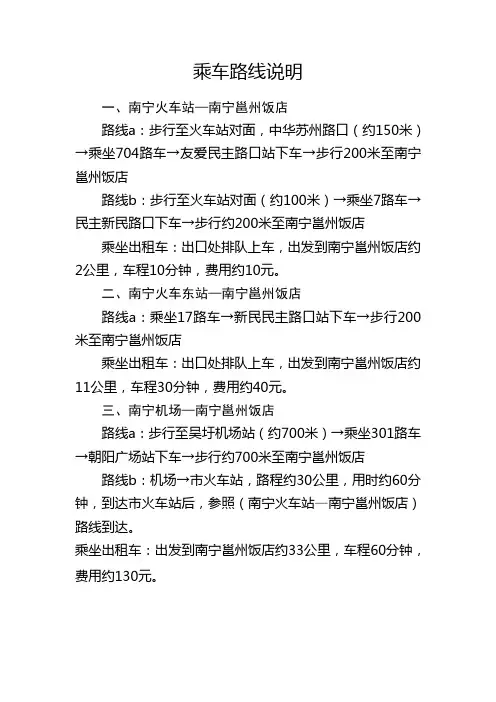 乘车路线说明

一、南宁火车站—南宁邕州饭店

路线a：步行至火车站对面，中华苏州路口（约150米）→乘坐704路车→友爱民主路口站下车→步行200米至南宁邕州饭店

路线b：步行至火车站对面（约100米）→乘坐7路车→民主新民路口下车→步行约200米至南宁邕州饭店

乘坐出租车：出口处排队上车，出发到南宁邕州饭店约2公里，车程10分钟，费用约10元。

二、南宁火车东站—南宁邕州饭店

路线a：乘坐17路车→新民民主路口站下车→步行200米至南宁邕州饭店

乘坐出租车：出口处排队上车，出发到南宁邕州饭店约11公里，车程30分钟，费用约40元。

三、南宁机场—南宁邕州饭店

路线a：步行至吴圩机场站（约700米）→乘坐301路车→朝阳广场站下车→步行约700米至南宁邕州饭店

路线b：机场→市火车站，路程约30公里，用时约60分钟，到达市火车站后，参照（南宁火车站—南宁邕州饭店）路线到达。

乘坐出租车：出发到南宁邕州饭店约33公里，车程60分钟，费用约130元。